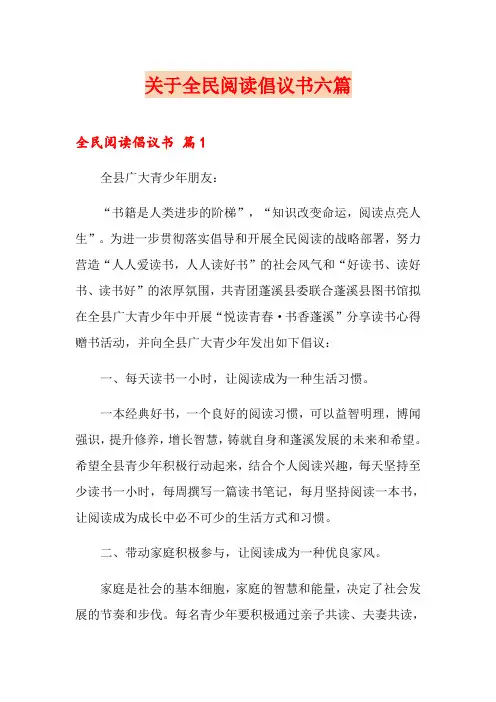 关于全民阅读倡议书六篇

全民阅读倡议书 篇1

全县广大青少年朋友：

“书籍是人类进步的阶梯”，“知识改变命运，阅读点亮人生”。为进一步贯彻落实倡导和开展全民阅读的战略部署，努力营造“人人爱读书，人人读好书”的社会风气和“好读书、读好书、读书好”的浓厚氛围，共青团蓬溪县委联合蓬溪县图书馆拟在全县广大青少年中开展“悦读青春·书香蓬溪”分享读书心得赠书活动，并向全县广大青少年发出如下倡议：

一、每天读书一小时，让阅读成为一种生活习惯。

一本经典好书，一个良好的阅读习惯，可以益智明理，博闻强识，提升修养，增长智慧，铸就自身和蓬溪发展的未来和希望。希望全县青少年积极行动起来，结合个人阅读兴趣，每天坚持至少读书一小时，每周撰写一篇读书笔记，每月坚持阅读一本书，让阅读成为成长中必不可少的生活方式和习惯。

二、带动家庭积极参与，让阅读成为一种优良家风。

家庭是社会的基本细胞，家庭的智慧和能量，决定了社会发展的节奏和步伐。每名青少年要积极通过亲子共读、夫妻共读，